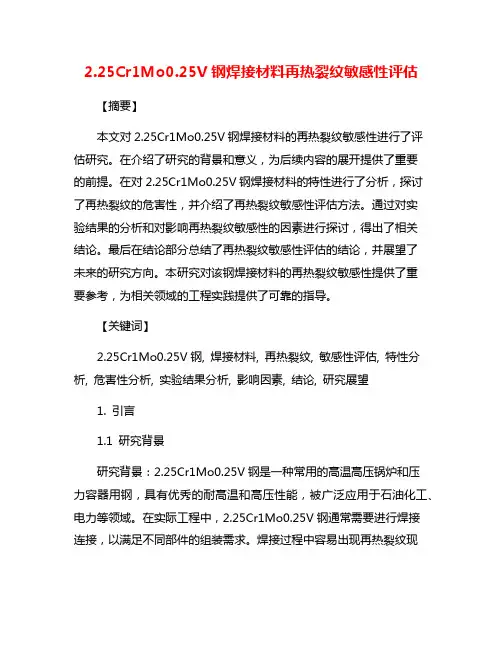 2.25Cr1Mo0.25V 钢焊接材料再热裂纹敏感性评估

【摘要】

本文对 2.25Cr1Mo0.25V 钢焊接材料的再热裂纹敏感性进行了评估研究。在介绍了研究的背景和意义，为后续内容的展开提供了重要的前提。在对 2.25Cr1Mo0.25V 钢焊接材料的特性进行了分析，探讨了再热裂纹的危害性，并介绍了再热裂纹敏感性评估方法。通过对实验结果的分析和对影响再热裂纹敏感性的因素进行探讨，得出了相关结论。最后在结论部分总结了再热裂纹敏感性评估的结论，并展望了未来的研究方向。本研究对该钢焊接材料的再热裂纹敏感性提供了重要参考，为相关领域的工程实践提供了可靠的指导。

【关键词】

2.25Cr1Mo0.25V 钢, 焊接材料, 再热裂纹, 敏感性评估, 特性分析, 危害性分析, 实验结果分析, 影响因素, 结论, 研究展望

1. 引言

1.1 研究背景

研究背景：2.25Cr1Mo0.25V 钢是一种常用的高温高压锅炉和压力容器用钢，具有优秀的耐高温和高压性能，被广泛应用于石油化工、电力等领域。在实际工程中，2.25Cr1Mo0.25V 钢通常需要进行焊接连接，以满足不同部件的组装需求。焊接过程中容易出现再热裂纹现